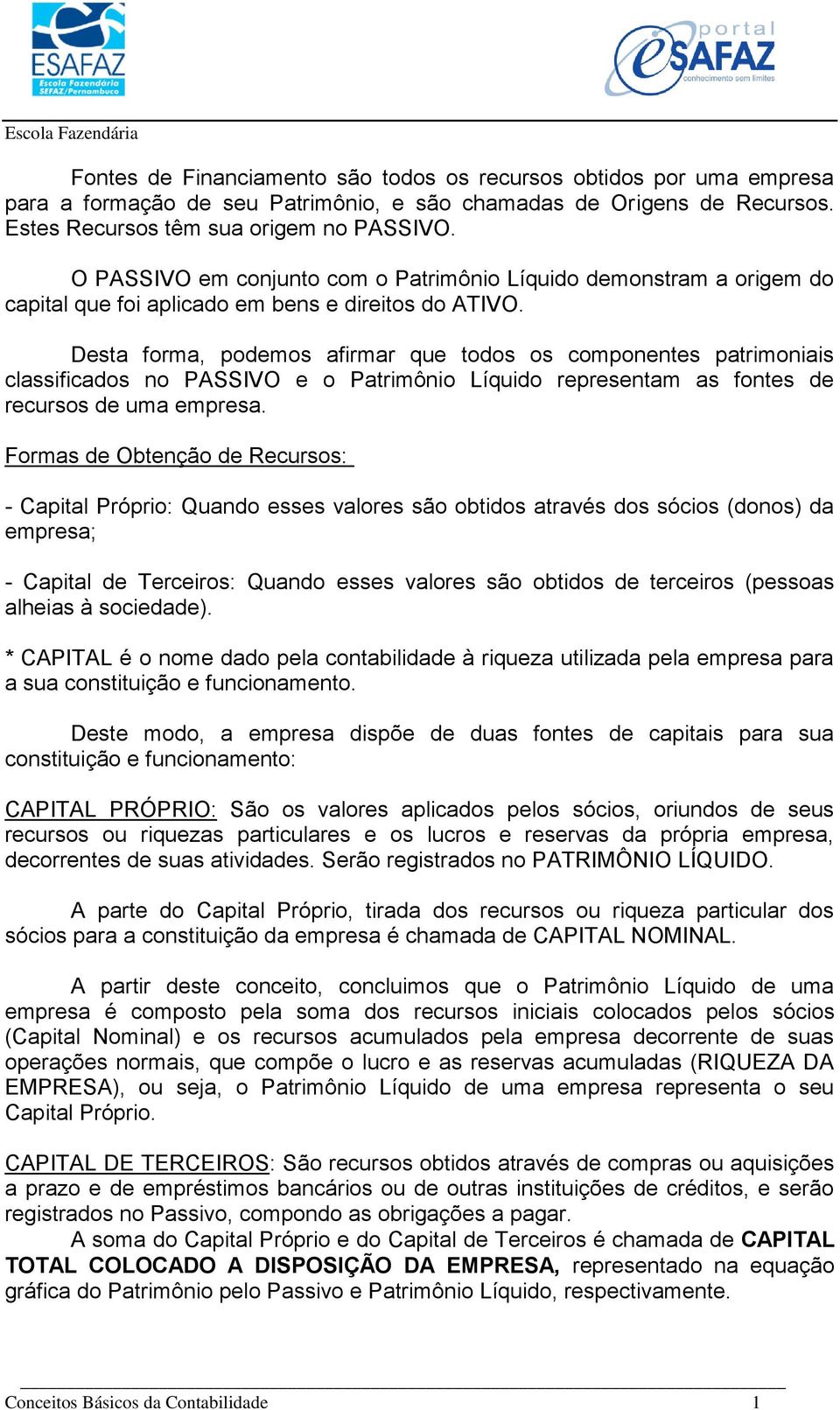 ESAFAZ
Escola Fazendária
SEFAZ/Pernambuco

portal
eSAFAZ
conhecimento sem limites

Escola Fazendária

Fontes de Financiamento são todos os recursos obtidos por uma empresa para a formação de seu Patrimônio, e são chamadas de Origens de Recursos. Estes Recursos têm sua origem no PASSIVO.

O PASSIVO em conjunto com o Patrimônio Líquido demonstram a origem do capital que foi aplicado em bens e direitos do ATIVO.

Desta forma, podemos afirmar que todos os componentes patrimoniais classificados no PASSIVO e o Patrimônio Líquido representam as fontes de recursos de uma empresa.

Formas de Obtenção de Recursos:

- Capital Próprio: Quando esses valores são obtidos através dos sócios (donos) da empresa;

- Capital de Terceiros: Quando esses valores são obtidos de terceiros (pessoas alheias à sociedade).

* CAPITAL é o nome dado pela contabilidade à riqueza utilizada pela empresa para a sua constituição e funcionamento.

Deste modo, a empresa dispõe de duas fontes de capitais para sua constituição e funcionamento:

CAPITAL PRÓPRIO: São os valores aplicados pelos sócios, oriundos de seus recursos ou riquezas particulares e os lucros e reservas da própria empresa, decorrentes de suas atividades. Serão registrados no PATRIMÔNIO LÍQUIDO.

A parte do Capital Próprio, tirada dos recursos ou riqueza particular dos sócios para a constituição da empresa é chamada de CAPITAL NOMINAL.

A partir deste conceito, concluimos que o Patrimônio Líquido de uma empresa é composto pela soma dos recursos iniciais colocados pelos sócios (Capital Nominal) e os recursos acumulados pela empresa decorrente de suas operações normais, que compõe o lucro e as reservas acumuladas (RIQUEZA DA EMPRESA), ou seja, o Patrimônio Líquido de uma empresa representa o seu Capital Próprio.

CAPITAL DE TERCEIROS: São recursos obtidos através de compras ou aquisições a prazo e de empréstimos bancários ou de outras instituições de créditos, e serão registrados no Passivo, compondo as obrigações a pagar.
A soma do Capital Próprio e do Capital de Terceiros é chamada de CAPITAL TOTAL COLOCADO A DISPOSIÇÃO DA EMPRESA, representado na equação gráfica do Patrimônio pelo Passivo e Patrimônio Líquido, respectivamente.

Conceitos Básicos da Contabilidade 1